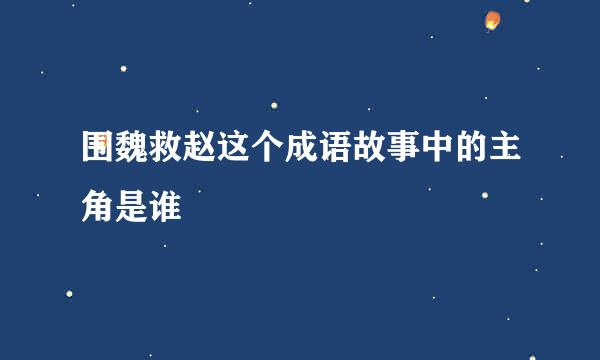 围魏救赵这个成语故事中的主角是谁